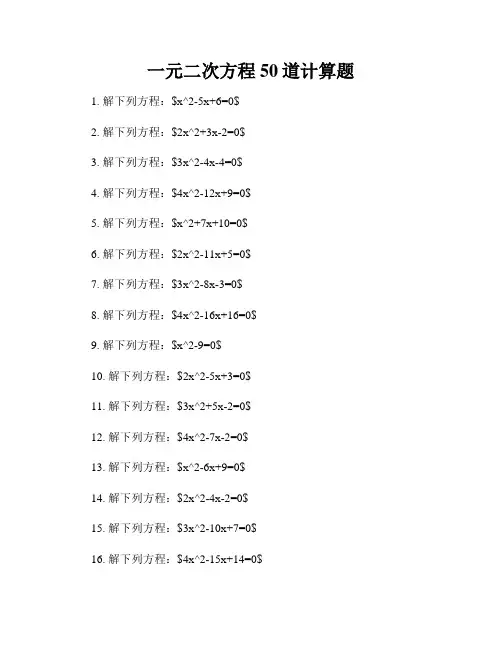 一元二次方程 50 道计算题

1. 解下列方程：$x^2-5x+6=0$

2. 解下列方程：$2x^2+3x-2=0$

3. 解下列方程：$3x^2-4x-4=0$

4. 解下列方程：$4x^2-12x+9=0$

5. 解下列方程：$x^2+7x+10=0$

6. 解下列方程：$2x^2-11x+5=0$

7. 解下列方程：$3x^2-8x-3=0$

8. 解下列方程：$4x^2-16x+16=0$

9. 解下列方程：$x^2-9=0$

10. 解下列方程：$2x^2-5x+3=0$

11. 解下列方程：$3x^2+5x-2=0$

12. 解下列方程：$4x^2-7x-2=0$

13. 解下列方程：$x^2-6x+9=0$

14. 解下列方程：$2x^2-4x-2=0$

15. 解下列方程：$3x^2-10x+7=0$

16. 解下列方程：$4x^2-15x+14=0$